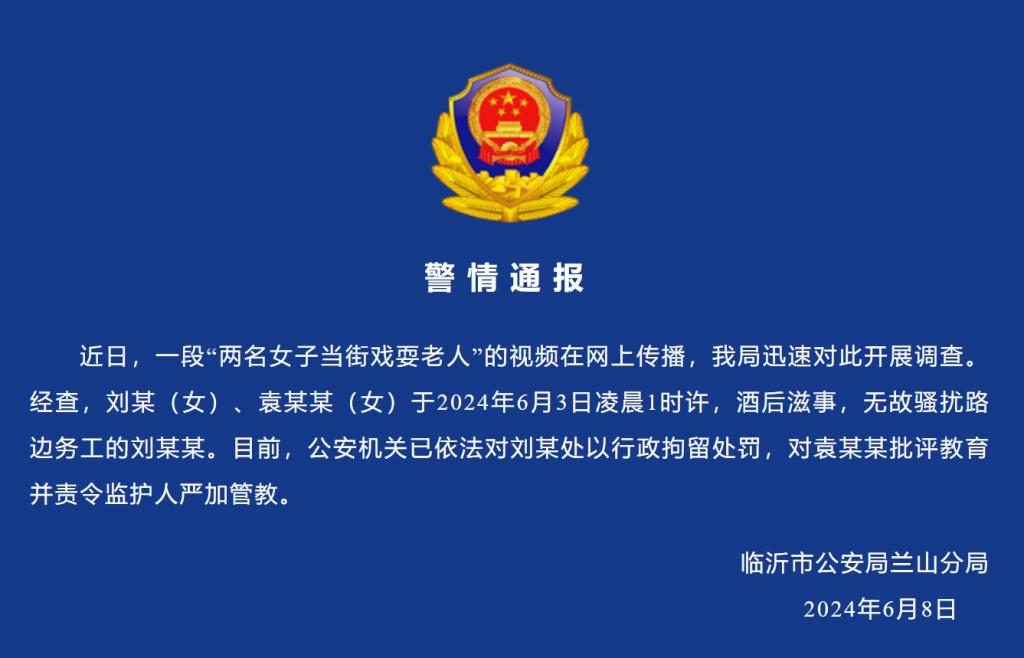 警情通报

近日，一段“两名女子当街戏耍老人”的视频在网上传播，我局迅速对此开展调查。经查，刘某（女）、袁某某（女）于2024年6月3日凌晨1时许，酒后滋事，无故骚扰路边务工的刘某某。目前，公安机关已依法对刘某处以行政拘留处罚，对袁某某批评教育并责令监护人严加管教。

临沂市公安局兰山分局
2024年6月8日